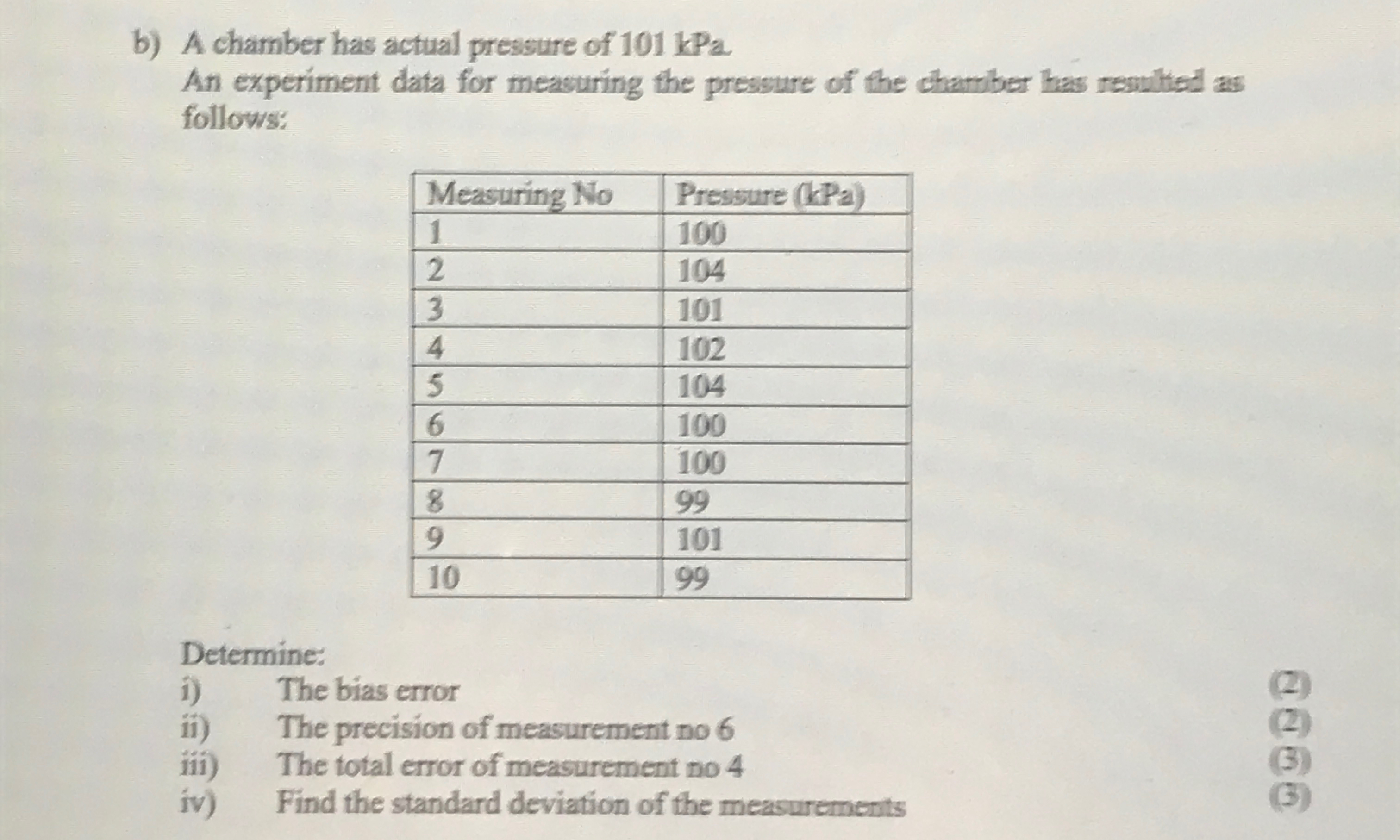 b) A chamber has actual pressure of 101 kPa.
An experiment data for measuring the pressure of the chamber has resulted as follows:

| Measuring No | Pressure (kPa) |
|---|---|
| 1 | 100 |
| 2 | 104 |
| 3 | 101 |
| 4 | 102 |
| 5 | 104 |
| 6 | 100 |
| 7 | 100 |
| 8 | 99 |
| 9 | 101 |
| 10 | 99 |

Determine:
i) The bias error (2)
ii) The precision of measurement no 6 (2)
iii) The total error of measurement no 4 (3)
iv) Find the standard deviation of the measurements (3)